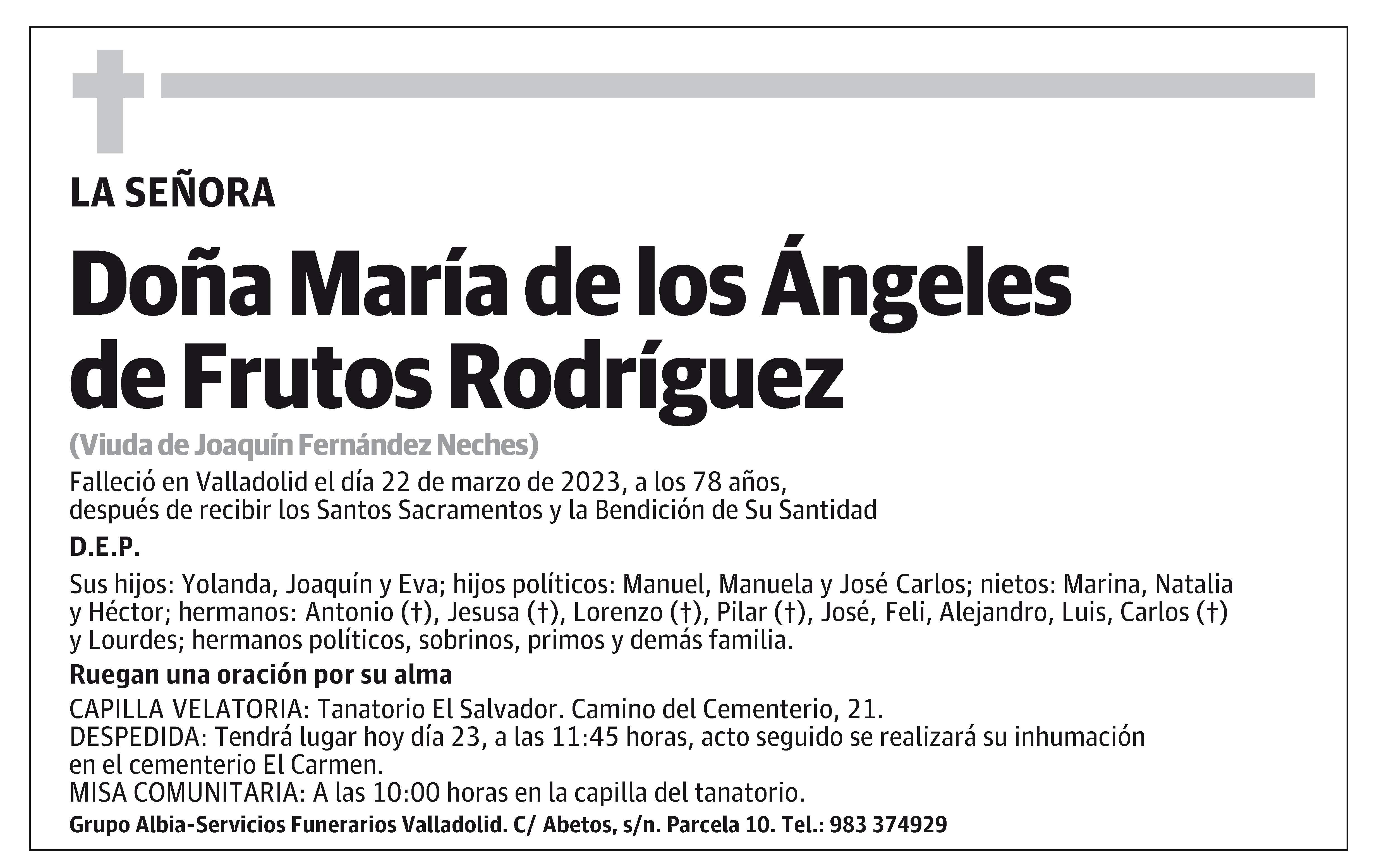 LA SEÑORA

Doña María de los Ángeles de Frutos Rodríguez

(Viuda de Joaquín Fernández Neches)

Falleció en Valladolid el día 22 de marzo de 2023, a los 78 años, después de recibir los Santos Sacramentos y la Bendición de Su Santidad

D.E.P.

Sus hijos: Yolanda, Joaquín y Eva; hijos políticos: Manuel, Manuela y José Carlos; nietos: Marina, Natalia y Héctor; hermanos: Antonio (†), Jesusa (†), Lorenzo (†), Pilar (†), José, Feli, Alejandro, Luis, Carlos (†) y Lourdes; hermanos políticos, sobrinos, primos y demás familia.

Ruegan una oración por su alma

CAPILLA VELATORIA: Tanatorio El Salvador. Camino del Cementerio, 21.
DESPEDIDA: Tendrá lugar hoy día 23, a las 11:45 horas, acto seguido se realizará su inhumación en el cementerio El Carmen.
MISA COMUNITARIA: A las 10:00 horas en la capilla del tanatorio.

Grupo Albia-Servicios Funerarios Valladolid. C/ Abetos, s/n. Parcela 10. Tel.: 983 374929